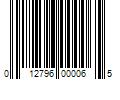 0 12796 00006 5